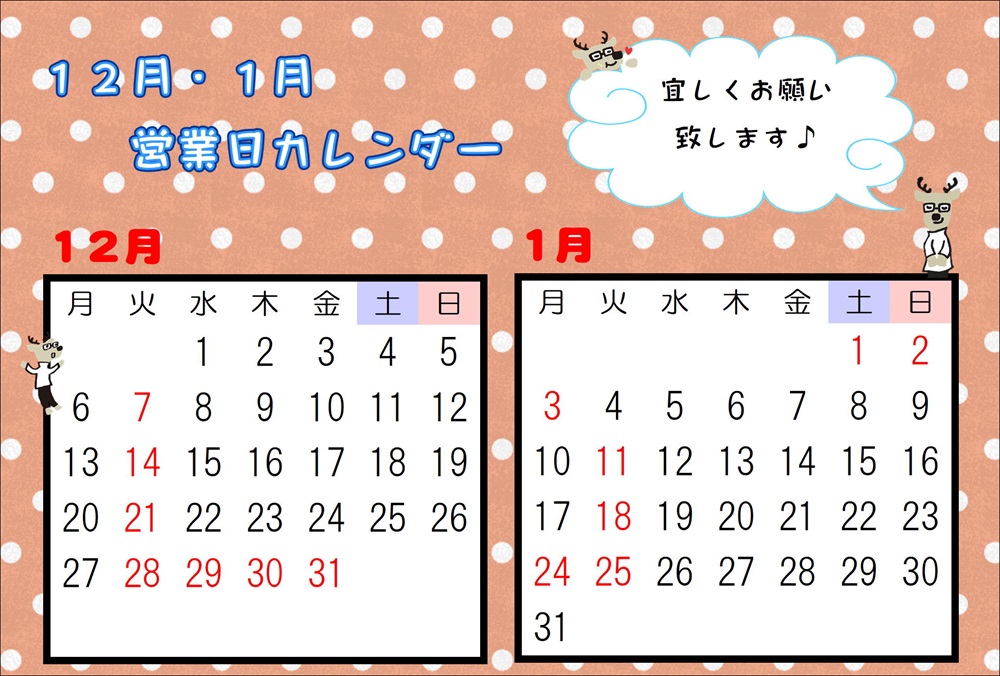 １２月・１月
営業日カレンダー

宜しくお願い
致します♪

１２月

| 月 | 火 | 水 | 木 | 金 | 土 | 日 |
|---|---|---|---|---|---|---|
| | | 1 | 2 | 3 | 4 | 5 |
| 6 | 7 | 8 | 9 | 10 | 11 | 12 |
| 13 | 14 | 15 | 16 | 17 | 18 | 19 |
| 20 | 21 | 22 | 23 | 24 | 25 | 26 |
| 27 | 28 | 29 | 30 | 31 | | |

１月

| 月 | 火 | 水 | 木 | 金 | 土 | 日 |
|---|---|---|---|---|---|---|
| | | | | | 1 | 2 |
| 3 | 4 | 5 | 6 | 7 | 8 | 9 |
| 10 | 11 | 12 | 13 | 14 | 15 | 16 |
| 17 | 18 | 19 | 20 | 21 | 22 | 23 |
| 24 | 25 | 26 | 27 | 28 | 29 | 30 |
| 31 | | | | | | |